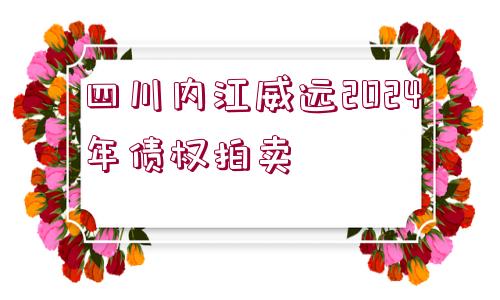 四川内江威远2024年债权拍卖